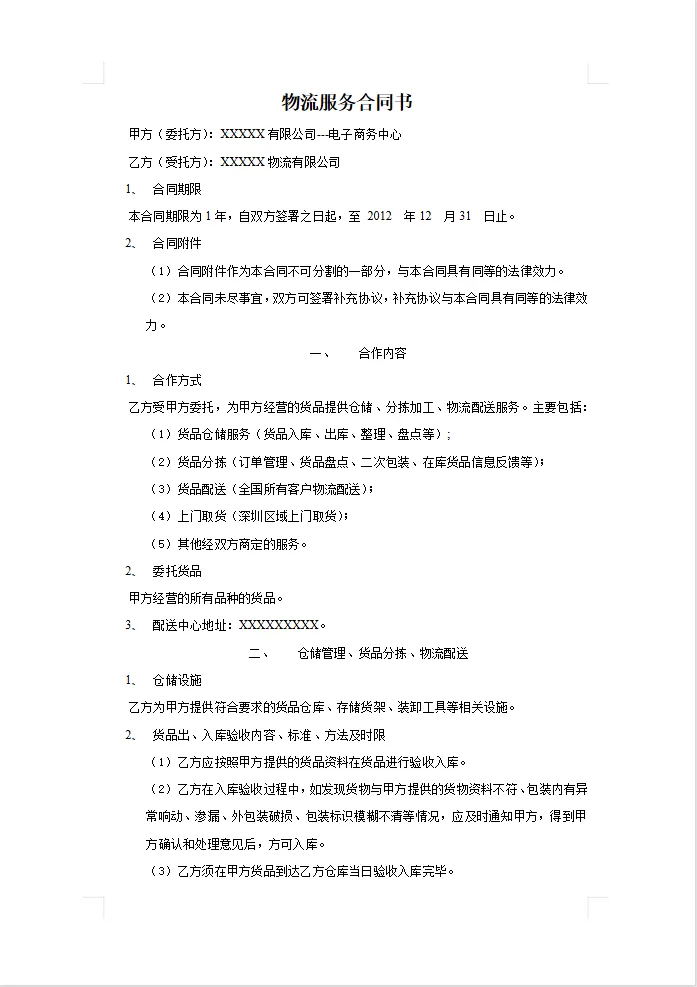 物流服务合同书

甲方（委托方）：XXXXX 有限公司---电子商务中心

乙方（受托方）：XXXXX 物流有限公司

1、 合同期限

本合同期限为 1 年，自双方签署之日起，至 2012 年 12 月 31 日止。

2、 合同附件

（1）合同附件作为本合同不可分割的一部分，与本合同具有同等的法律效力。

（2）本合同未尽事宜，双方可签署补充协议，补充协议与本合同具有同等的法律效力。

一、 合作内容

1、 合作方式

乙方受甲方委托，为甲方经营的货品提供仓储、分拣加工、物流配送服务。主要包括：

（1）货品仓储服务（货品入库、出库、整理、盘点等）；

（2）货品分拣（订单管理、货品盘点、二次包装、在库货品信息反馈等）；

（3）货品配送（全国所有客户物流配送）；

（4）上门取货（深圳区域上门取货）；

（5）其他经双方商定的服务。

2、 委托货品

甲方经营的所有品种的货品。

3、 配送中心地址：XXXXXXXXX。

二、 仓储管理、货品分拣、物流配送

1、 仓储设施

乙方为甲方提供符合要求的货品仓库、存储货架、装卸工具等相关设施。

2、 货品出、入库验收内容、标准、方法及时限

（1）乙方应按照甲方提供的货品资料在货品进行验收入库。

（2）乙方在入库验收过程中，如发现货物与甲方提供的货物资料不符、包装内有异常响动、渗漏、外包装破损、包装标识模糊不清等情况，应及时通知甲方，得到甲方确认和处理意见后，方可入库。

（3）乙方须在甲方货品到达乙方仓库当日验收入库完毕。